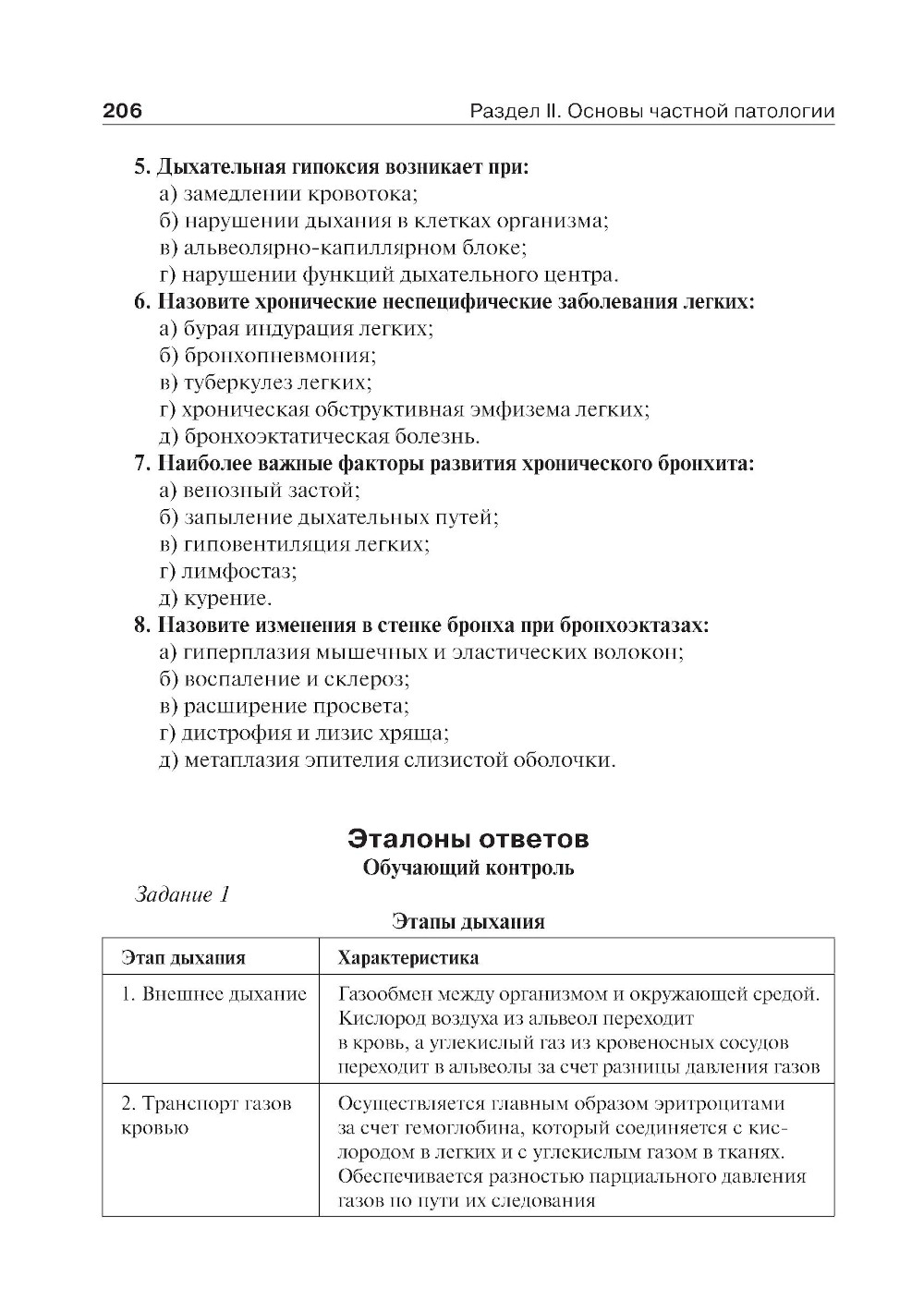 206 Раздел II. Основы частной патологии

5. Дыхательная гипоксия возникает при:
а) замедлении кровотока;
б) нарушении дыхания в клетках организма;
в) альвеолярно-капиллярном блоке;
г) нарушении функций дыхательного центра.

6. Назовите хронические неспецифические заболевания легких:
а) бурая индурация легких;
б) бронхопневмония;
в) туберкулез легких;
г) хроническая обструктивная эмфизема легких;
д) бронхоэктатическая болезнь.

7. Наиболее важные факторы развития хронического бронхита:
а) венозный застой;
б) запыление дыхательных путей;
в) гиповентиляция легких;
г) лимфостаз;
д) курение.

8. Назовите изменения в стенке бронха при бронхоэктазах:
а) гиперплазия мышечных и эластических волокон;
б) воспаление и склероз;
в) расширение просвета;
г) дистрофия и лизис хряща;
д) метаплазия эпителия слизистой оболочки.

Эталоны ответов

Обучающий контроль

Задание 1

Этапы дыхания

| Этап дыхания | Характеристика |
|---|---|
| 1. Внешнее дыхание | Газообмен между организмом и окружающей средой. Кислород воздуха из альвеол переходит в кровь, а углекислый газ из кровеносных сосудов переходит в альвеолы за счет разницы давления газов |
| 2. Транспорт газов кровью | Осуществляется главным образом эритроцитами за счет гемоглобина, который соединяется с кислородом в легких и с углекислым газом в тканях. Обеспечивается разностью парциального давления газов по пути их следования |